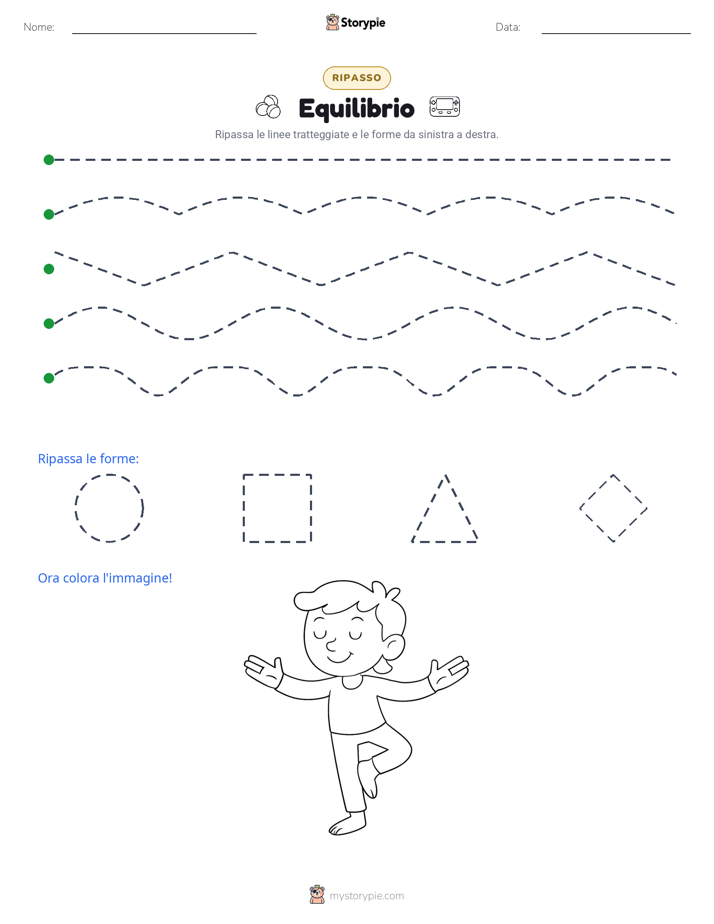 Nome: Storypie Data:

RIPASSO

Equilibrio

Ripassa le linee tratteggiate e le forme da sinistra a destra.

Ripassa le forme:

Ora colora l'immagine!

mystorypie.com